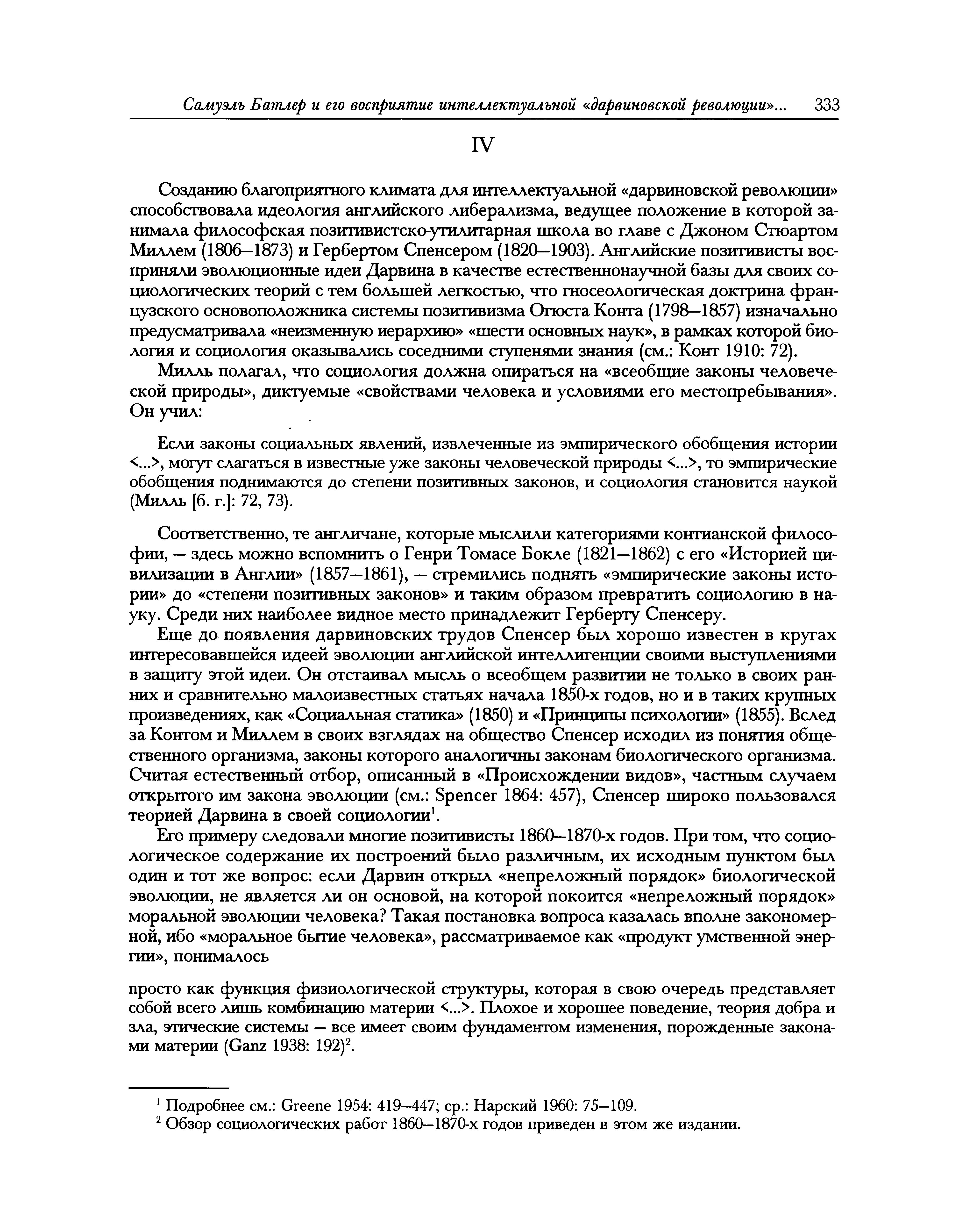 Самуэль Батлер и его восприятие интеллектуальной «дарвиновской революции»... 333

IV

Созданию благоприятного климата для интеллектуальной «дарвиновской революции» способствовала идеология английского либерализма, ведущее положение в которой занимала философская позитивистско-утилитарная школа во главе с Джоном Стюартом Миллем (1806—1873) и Гербертом Спенсером (1820—1903). Английские позитивисты восприняли эволюционные идеи Дарвина в качестве естественнонаучной базы для своих социологических теорий с тем большей легкостью, что гносеологическая доктрина французского основоположника системы позитивизма Огюста Конта (1798—1857) изначально предусматривала «неизменную иерархию» «шести основных наук», в рамках которой биология и социология оказывались соседними ступенями знания (см.: Конт 1910: 72).

Милль полагал, что социология должна опираться на «всеобщие законы человеческой природы», диктуемые «свойствами человека и условиями его местопребывания». Он учил:

Если законы социальных явлений, извлеченные из эмпирического обобщения истории <...>, могут слагаться в известные уже законы человеческой природы <...>, то эмпирические обобщения поднимаются до степени позитивных законов, и социология становится наукой (Милль [б. г.]: 72, 73).

Соответственно, те англичане, которые мыслили категориями контианской философии, — здесь можно вспомнить о Генри Томасе Бокле (1821—1862) с его «Историей цивилизации в Англии» (1857—1861), — стремились поднять «эмпирические законы истории» до «степени позитивных законов» и таким образом превратить социологию в науку. Среди них наиболее видное место принадлежит Герберту Спенсеру.

Еще до появления дарвиновских трудов Спенсер был хорошо известен в кругах интересовавшейся идеей эволюции английской интеллигенции своими выступлениями в защиту этой идеи. Он отстаивал мысль о всеобщем развитии не только в своих ранних и сравнительно малоизвестных статьях начала 1850-х годов, но и в таких крупных произведениях, как «Социальная статика» (1850) и «Принципы психологии» (1855). Вслед за Контом и Миллем в своих взглядах на общество Спенсер исходил из понятия общественного организма, законы которого аналогичны законам биологического организма. Считая естественный отбор, описанный в «Происхождении видов», частным случаем открытого им закона эволюции (см.: Spencer 1864: 457), Спенсер широко пользовался теорией Дарвина в своей социологии$^1$.

Его примеру следовали многие позитивисты 1860—1870-х годов. При том, что социологическое содержание их построений было различным, их исходным пунктом был один и тот же вопрос: если Дарвин открыл «непреложный порядок» биологической эволюции, не является ли он основой, на которой покоится «непреложный порядок» моральной эволюции человека? Такая постановка вопроса казалась вполне закономерной, ибо «моральное бытие человека», рассматриваемое как «продукт умственной энергии», понималось

просто как функция физиологической структуры, которая в свою очередь представляет собой всего лишь комбинацию материи <...>. Плохое и хорошее поведение, теория добра и зла, этические системы — все имеет своим фундаментом изменения, порожденные законами материи (Ganz 1938: 192)$^2$.

$^1$ Подробнее см.: Greene 1954: 419—447; ср.: Нарский 1960: 75—109.
$^2$ Обзор социологических работ 1860—1870-х годов приведен в этом же издании.